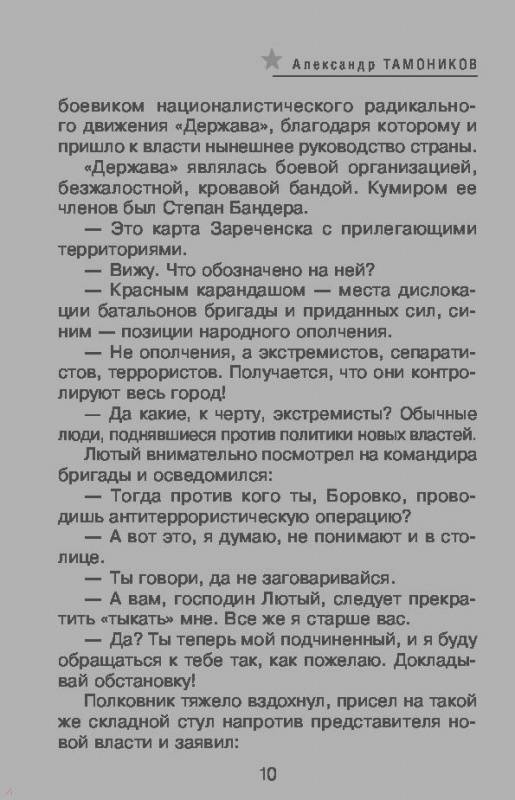 Александр ТАМОНИКОВ

боевиком националистического радикального движения «Держава», благодаря которому и пришло к власти нынешнее руководство страны.

«Держава» являлась боевой организацией, безжалостной, кровавой бандой. Кумиром ее членов был Степан Бандера.

— Это карта Зареченска с прилегающими территориями.

— Вижу. Что обозначено на ней?

— Красным карандашом — места дислокации батальонов бригады и приданных сил, синим — позиции народного ополчения.

— Не ополчения, а экстремистов, сепаратистов, террористов. Получается, что они контролируют весь город!

— Да какие, к черту, экстремисты? Обычные люди, поднявшиеся против политики новых властей.

Лютый внимательно посмотрел на командира бригады и осведомился:

— Тогда против кого ты, Боровко, проводишь антитеррористическую операцию?

— А вот это, я думаю, не понимают и в столице.

— Ты говори, да не заговаривайся.

— А вам, господин Лютый, следует прекратить «тыкать» мне. Все же я старше вас.

— Да? Ты теперь мой подчиненный, и я буду обращаться к тебе так, как пожелаю. Докладывай обстановку!

Полковник тяжело вздохнул, присел на такой же складной стул напротив представителя новой власти и заявил:

10